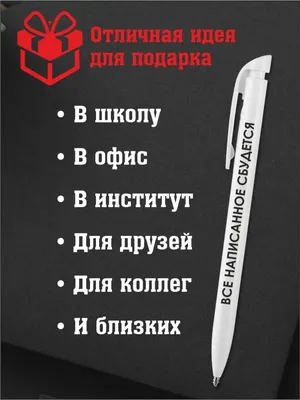 Отличная идея для подарка

• В школу

• В офис

• В институт

• Для друзей

• Для коллег

• И близких

ВСЕ НАПИСАННОЕ СБУДЕТСЯ